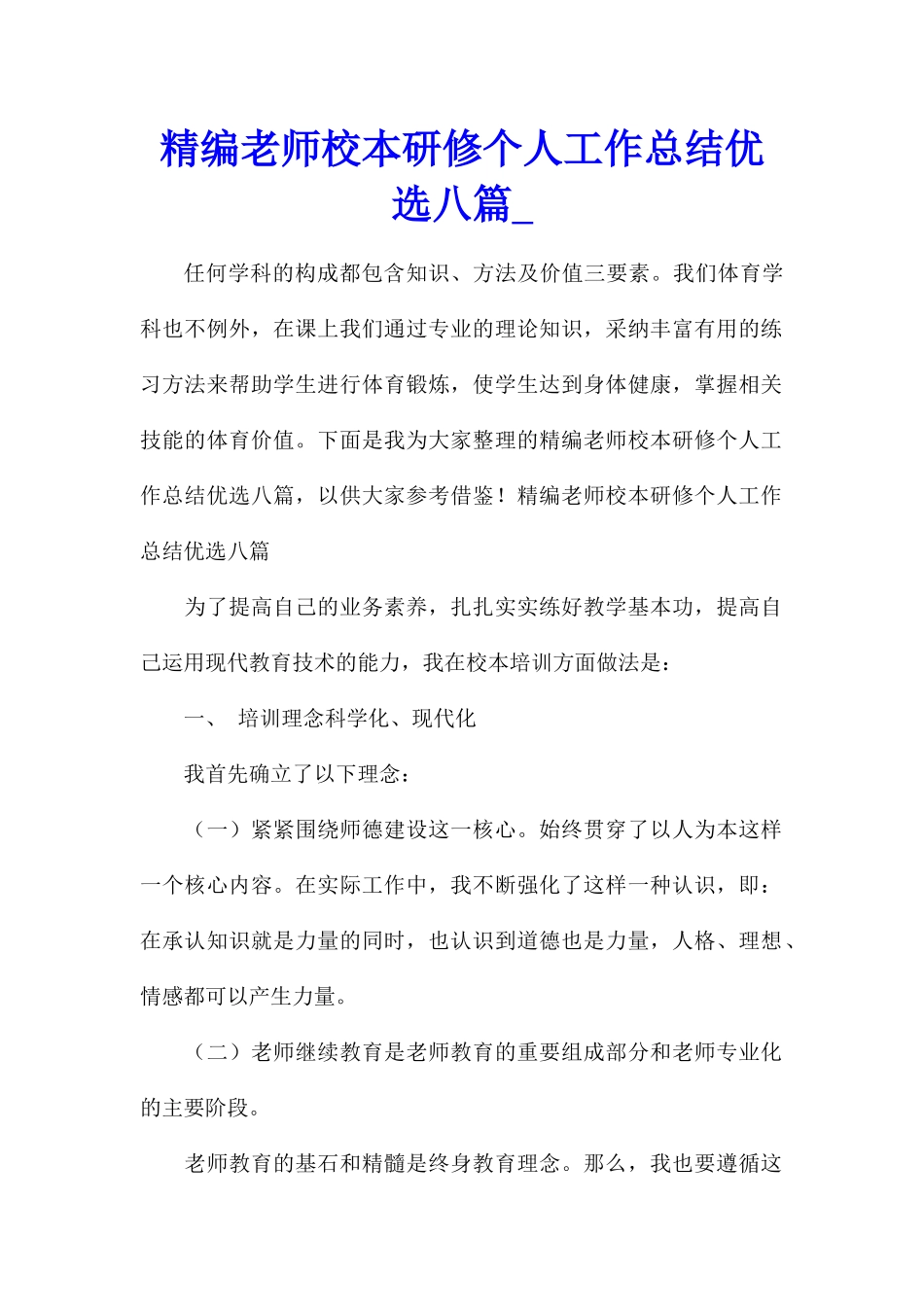 精编老师校本研修个人工作总结优选八篇_

任何学科的构成都包含知识、方法及价值三要素。我们体育学科也不例外，在课上我们通过专业的理论知识，采纳丰富有用的练习方法来帮助学生进行体育锻炼，使学生达到身体健康，掌握相关技能的体育价值。下面是我为大家整理的精编老师校本研修个人工作总结优选八篇，以供大家参考借鉴！精编老师校本研修个人工作总结优选八篇

为了提高自己的业务素养，扎扎实实练好教学基本功，提高自己运用现代教育技术的能力，我在校本培训方面做法是：

一、 培训理念科学化、现代化

我首先确立了以下理念：

（一）紧紧围绕师德建设这一核心。始终贯穿了以人为本这样一个核心内容。在实际工作中，我不断强化了这样一种认识，即：在承认知识就是力量的同时，也认识到道德也是力量，人格、理想、情感都可以产生力量。

（二）老师继续教育是老师教育的重要组成部分和老师专业化的主要阶段。

老师教育的基石和精髓是终身教育理念。那么，我也要遵循这